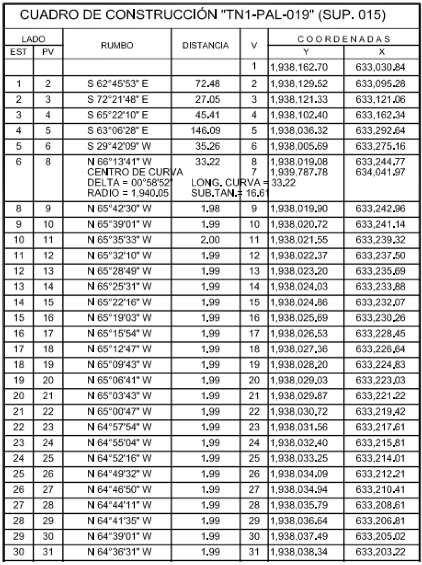 CUADRO DE CONSTRUCCIÓN "TN1-PAL-019" (SUP. 015)

| LADO EST | LADO PV | RUMBO | DISTANCIA | V | COORDENADAS Y | COORDENADAS X |
|---|---|---|---|---|---|---|
| | | | | 1 | 1,938,162.70 | 633,030.84 |
| 1 | 2 | S 62°45'53" E | 72.48 | 2 | 1,938,129.52 | 633,095.28 |
| 2 | 3 | S 72°21'48" E | 27.05 | 3 | 1,938,121.33 | 633,121.06 |
| 3 | 4 | S 65°22'10" E | 45.41 | 4 | 1,938,102.40 | 633,162.34 |
| 4 | 5 | S 63°06'28" E | 146.09 | 5 | 1,938,036.32 | 633,292.64 |
| 5 | 6 | S 29°42'09" W | 35.26 | 6 | 1,938,005.69 | 633,275.16 |
| 6 | 8 | N 66°13'41" W CENTRO DE CURVA DELTA = 00°58'52" RADIO = 1,940.05 | 33.22 LONG. CURVA = 33.22 SUB.TAN.= 16.61 | 8 7 | 1,938,019.08 1,939,787.78 | 633,244.77 634,041.97 |
| 8 | 9 | N 65°42'30" W | 1.98 | 9 | 1,938,019.90 | 633,242.96 |
| 9 | 10 | N 65°39'01" W | 1.99 | 10 | 1,938,020.72 | 633,241.14 |
| 10 | 11 | N 65°35'33" W | 2.00 | 11 | 1,938,021.55 | 633,239.32 |
| 11 | 12 | N 65°32'10" W | 1.99 | 12 | 1,938,022.37 | 633,237.50 |
| 12 | 13 | N 65°28'49" W | 1.99 | 13 | 1,938,023.20 | 633,235.69 |
| 13 | 14 | N 65°25'31" W | 1.99 | 14 | 1,938,024.03 | 633,233.88 |
| 14 | 15 | N 65°22'16" W | 1.99 | 15 | 1,938,024.86 | 633,232.07 |
| 15 | 16 | N 65°19'03" W | 1.99 | 16 | 1,938,025.69 | 633,230.26 |
| 16 | 17 | N 65°15'54" W | 1.99 | 17 | 1,938,026.53 | 633,228.45 |
| 17 | 18 | N 65°12'47" W | 1.99 | 18 | 1,938,027.36 | 633,226.64 |
| 18 | 19 | N 65°09'43" W | 1.99 | 19 | 1,938,028.20 | 633,224.83 |
| 19 | 20 | N 65°06'41" W | 1.99 | 20 | 1,938,029.03 | 633,223.03 |
| 20 | 21 | N 65°03'43" W | 1.99 | 21 | 1,938,029.87 | 633,221.22 |
| 21 | 22 | N 65°00'47" W | 1.99 | 22 | 1,938,030.72 | 633,219.42 |
| 22 | 23 | N 64°57'54" W | 1.99 | 23 | 1,938,031.56 | 633,217.61 |
| 23 | 24 | N 64°55'04" W | 1.99 | 24 | 1,938,032.40 | 633,215.81 |
| 24 | 25 | N 64°52'16" W | 1.99 | 25 | 1,938,033.25 | 633,214.01 |
| 25 | 26 | N 64°49'32" W | 1.99 | 26 | 1,938,034.09 | 633,212.21 |
| 26 | 27 | N 64°46'50" W | 1.99 | 27 | 1,938,034.94 | 633,210.41 |
| 27 | 28 | N 64°44'11" W | 1.99 | 28 | 1,938,035.79 | 633,208.61 |
| 28 | 29 | N 64°41'35" W | 1.99 | 29 | 1,938,036.64 | 633,206.81 |
| 29 | 30 | N 64°39'01" W | 1.99 | 30 | 1,938,037.49 | 633,205.02 |
| 30 | 31 | N 64°36'31" W | 1.99 | 31 | 1,938,038.34 | 633,203.22 |